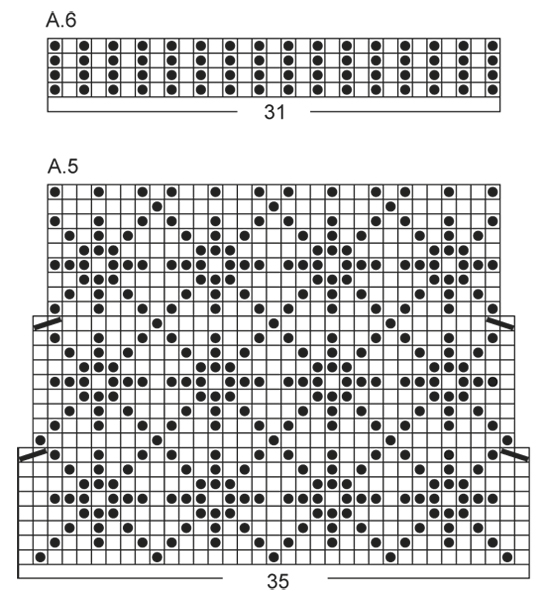 A.6

31

A.5

35